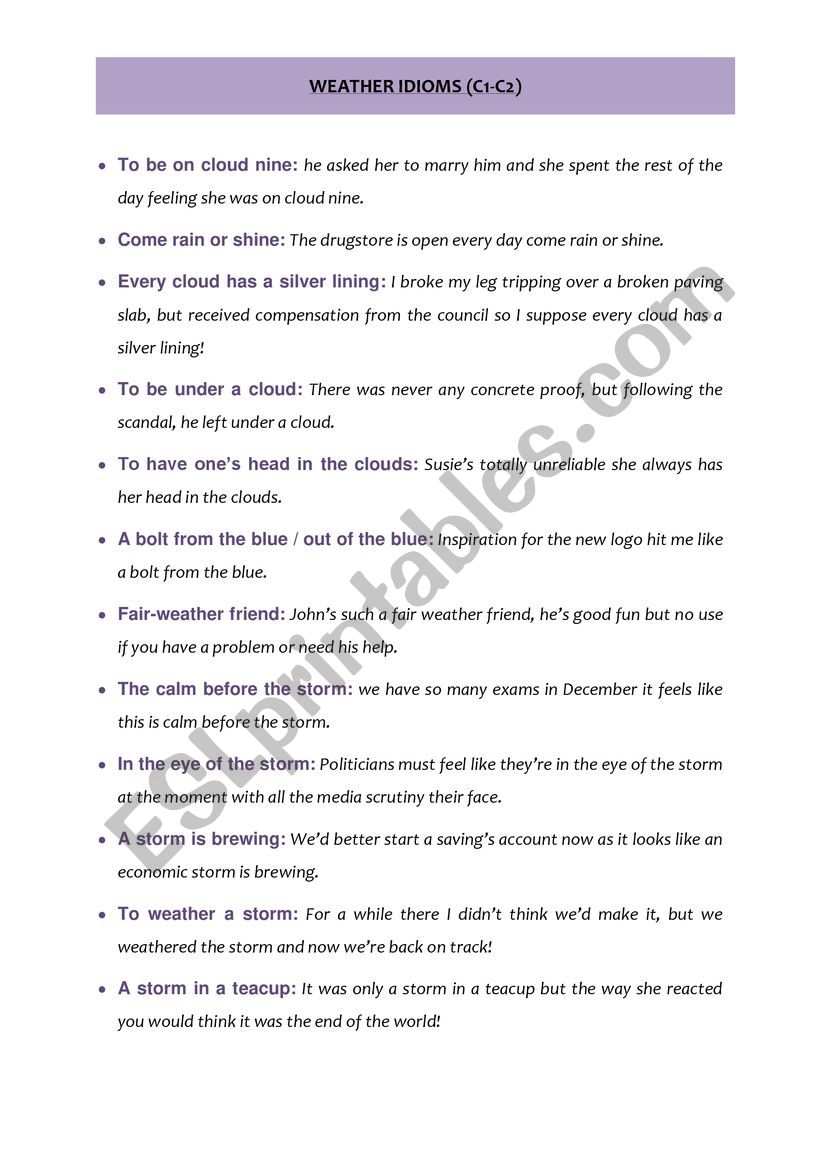 WEATHER IDIOMS (C1-C2)

• To be on cloud nine: he asked her to marry him and she spent the rest of the day feeling she was on cloud nine.

• Come rain or shine: The drugstore is open every day come rain or shine.

• Every cloud has a silver lining: I broke my leg tripping over a broken paving slab, but received compensation from the council so I suppose every cloud has a silver lining!

• To be under a cloud: There was never any concrete proof, but following the scandal, he left under a cloud.

• To have one's head in the clouds: Susie's totally unreliable she always has her head in the clouds.

• A bolt from the blue / out of the blue: Inspiration for the new logo hit me like a bolt from the blue.

• Fair-weather friend: John's such a fair weather friend, he's good fun but no use if you have a problem or need his help.

• The calm before the storm: we have so many exams in December it feels like this is calm before the storm.

• In the eye of the storm: Politicians must feel like they're in the eye of the storm at the moment with all the media scrutiny their face.

• A storm is brewing: We'd better start a saving's account now as it looks like an economic storm is brewing.

• To weather a storm: For a while there I didn't think we'd make it, but we weathered the storm and now we're back on track!

• A storm in a teacup: It was only a storm in a teacup but the way she reacted you would think it was the end of the world!

ESLprintables.com